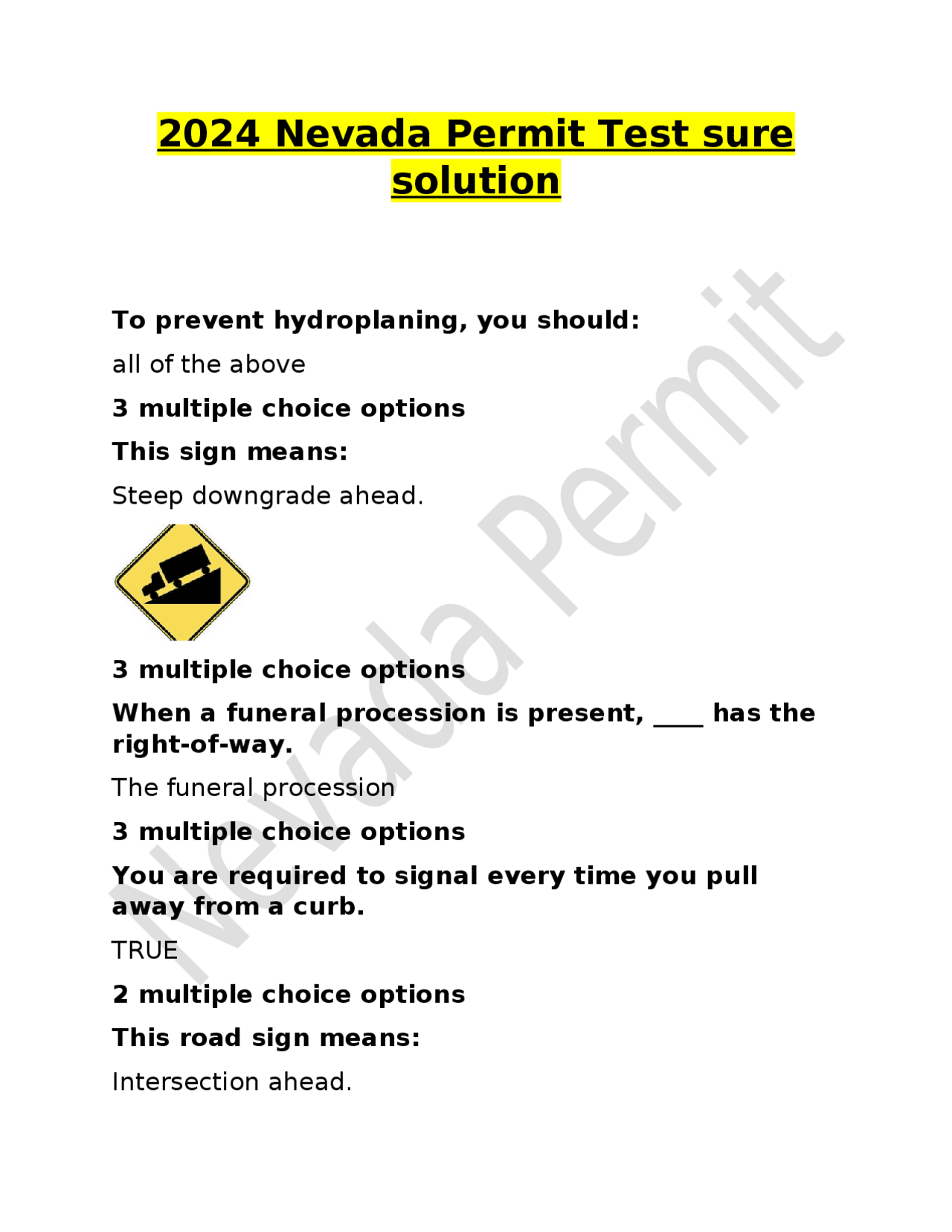 2024 Nevada Permit Test sure solution

To prevent hydroplaning, you should:

all of the above

3 multiple choice options

This sign means:

Steep downgrade ahead.

3 multiple choice options

When a funeral procession is present, ____ has the right-of-way.

The funeral procession

3 multiple choice options

You are required to signal every time you pull away from a curb.

TRUE

2 multiple choice options

This road sign means:

Intersection ahead.

Nevada Permit